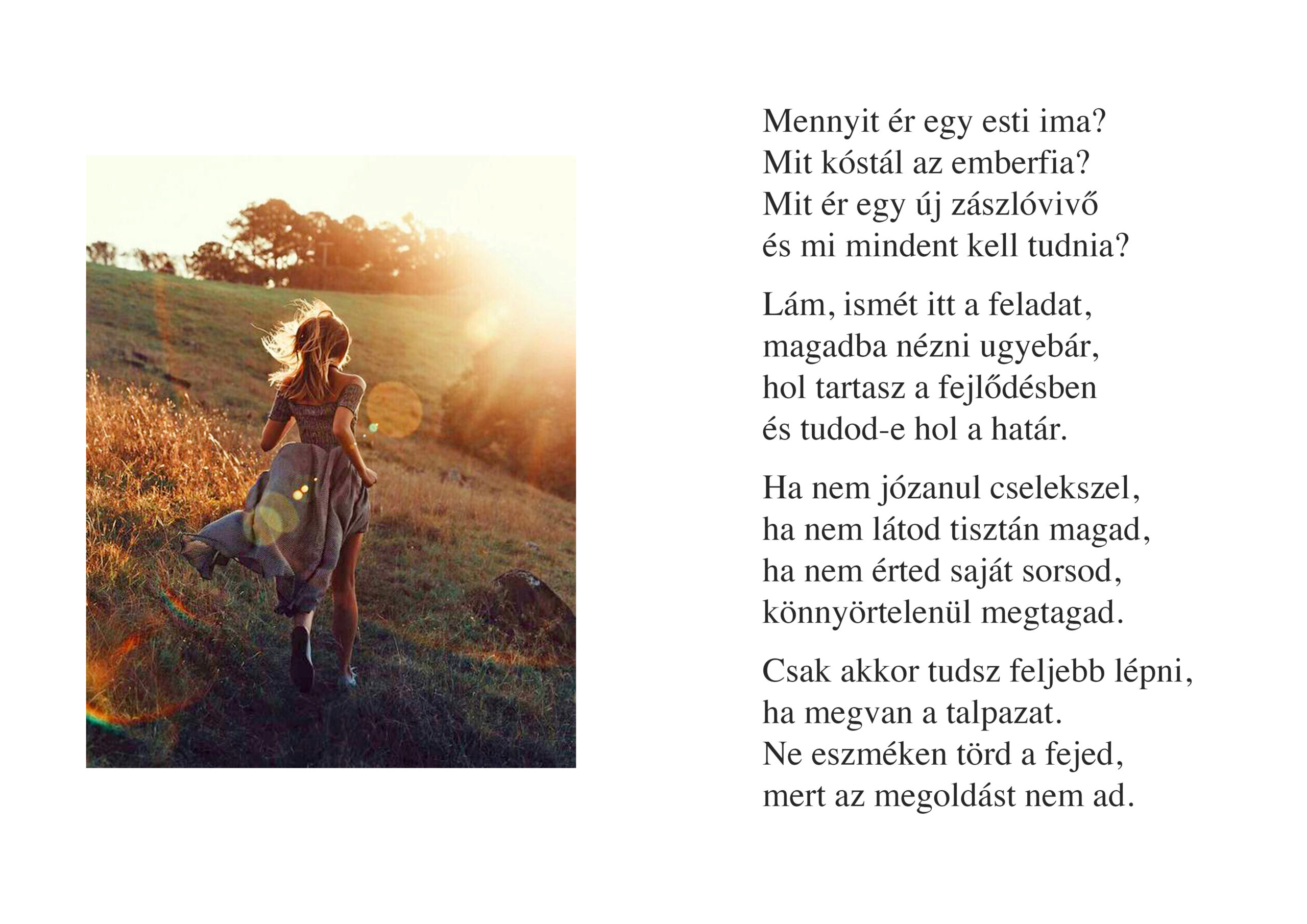 Mennyit ér egy esti ima?
Mit kóstál az emberfia?
Mit ér egy új zászlóvivő
és mi mindent kell tudnia?

Lám, ismét itt a feladat,
magadba nézni ugyebár,
hol tartasz a fejlődésben
és tudod-e hol a határ.

Ha nem józanul cselekszel,
ha nem látod tisztán magad,
ha nem érted saját sorsod,
könnyörtelenül megtagad.

Csak akkor tudsz feljebb lépni,
ha megvan a talpazat.
Ne eszméken törd a fejed,
mert az megoldást nem ad.